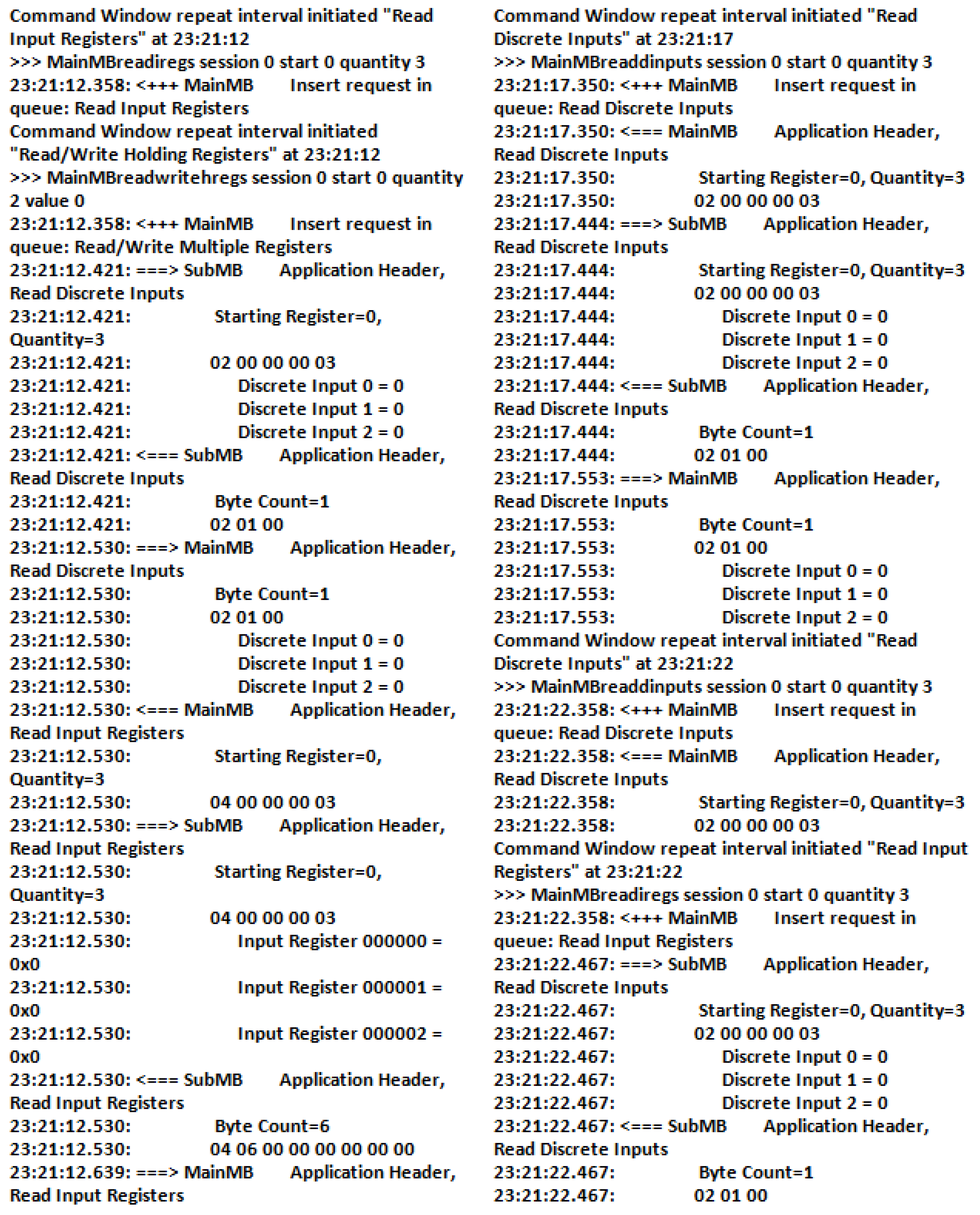 Command Window repeat interval initiated "Read Input Registers" at 23:21:12
>>> MainMBreadiregs session 0 start 0 quantity 3
23:21:12.358: <+++ MainMB Insert request in queue: Read Input Registers
Command Window repeat interval initiated "Read/Write Holding Registers" at 23:21:12
>>> MainMBreadwritehregs session 0 start 0 quantity 2 value 0
23:21:12.358: <+++ MainMB Insert request in queue: Read/Write Multiple Registers
23:21:12.421: ===> SubMB Application Header, Read Discrete Inputs
23:21:12.421: Starting Register=0, Quantity=3
23:21:12.421: 02 00 00 00 03
23:21:12.421: Discrete Input 0 = 0
23:21:12.421: Discrete Input 1 = 0
23:21:12.421: Discrete Input 2 = 0
23:21:12.421: <=== SubMB Application Header, Read Discrete Inputs
23:21:12.421: Byte Count=1
23:21:12.421: 02 01 00
23:21:12.530: ===> MainMB Application Header, Read Discrete Inputs
23:21:12.530: Byte Count=1
23:21:12.530: 02 01 00
23:21:12.530: Discrete Input 0 = 0
23:21:12.530: Discrete Input 1 = 0
23:21:12.530: Discrete Input 2 = 0
23:21:12.530: <=== MainMB Application Header, Read Input Registers
23:21:12.530: Starting Register=0, Quantity=3
23:21:12.530: 04 00 00 00 03
23:21:12.530: ===> SubMB Application Header, Read Input Registers
23:21:12.530: Starting Register=0, Quantity=3
23:21:12.530: 04 00 00 00 03
23:21:12.530: Input Register 000000 = 0x0
23:21:12.530: Input Register 000001 = 0x0
23:21:12.530: Input Register 000002 = 0x0
23:21:12.530: <=== SubMB Application Header, Read Input Registers
23:21:12.530: Byte Count=6
23:21:12.530: 04 06 00 00 00 00 00 00
23:21:12.639: ===> MainMB Application Header, Read Input Registers

Command Window repeat interval initiated "Read Discrete Inputs" at 23:21:17
>>> MainMBreaddinputs session 0 start 0 quantity 3
23:21:17.350: <+++ MainMB Insert request in queue: Read Discrete Inputs
23:21:17.350: <=== MainMB Application Header, Read Discrete Inputs
23:21:17.350: Starting Register=0, Quantity=3
23:21:17.350: 02 00 00 00 03
23:21:17.444: ===> SubMB Application Header, Read Discrete Inputs
23:21:17.444: Starting Register=0, Quantity=3
23:21:17.444: 02 00 00 00 03
23:21:17.444: Discrete Input 0 = 0
23:21:17.444: Discrete Input 1 = 0
23:21:17.444: Discrete Input 2 = 0
23:21:17.444: <=== SubMB Application Header, Read Discrete Inputs
23:21:17.444: Byte Count=1
23:21:17.444: 02 01 00
23:21:17.553: ===> MainMB Application Header, Read Discrete Inputs
23:21:17.553: Byte Count=1
23:21:17.553: 02 01 00
23:21:17.553: Discrete Input 0 = 0
23:21:17.553: Discrete Input 1 = 0
23:21:17.553: Discrete Input 2 = 0
Command Window repeat interval initiated "Read Discrete Inputs" at 23:21:22
>>> MainMBreaddinputs session 0 start 0 quantity 3
23:21:22.358: <+++ MainMB Insert request in queue: Read Discrete Inputs
23:21:22.358: <=== MainMB Application Header, Read Discrete Inputs
23:21:22.358: Starting Register=0, Quantity=3
23:21:22.358: 02 00 00 00 03
Command Window repeat interval initiated "Read Input Registers" at 23:21:22
>>> MainMBreadiregs session 0 start 0 quantity 3
23:21:22.358: <+++ MainMB Insert request in queue: Read Input Registers
23:21:22.467: ===> SubMB Application Header, Read Discrete Inputs
23:21:22.467: Starting Register=0, Quantity=3
23:21:22.467: 02 00 00 00 03
23:21:22.467: Discrete Input 0 = 0
23:21:22.467: Discrete Input 1 = 0
23:21:22.467: Discrete Input 2 = 0
23:21:22.467: <=== SubMB Application Header, Read Discrete Inputs
23:21:22.467: Byte Count=1
23:21:22.467: 02 01 00